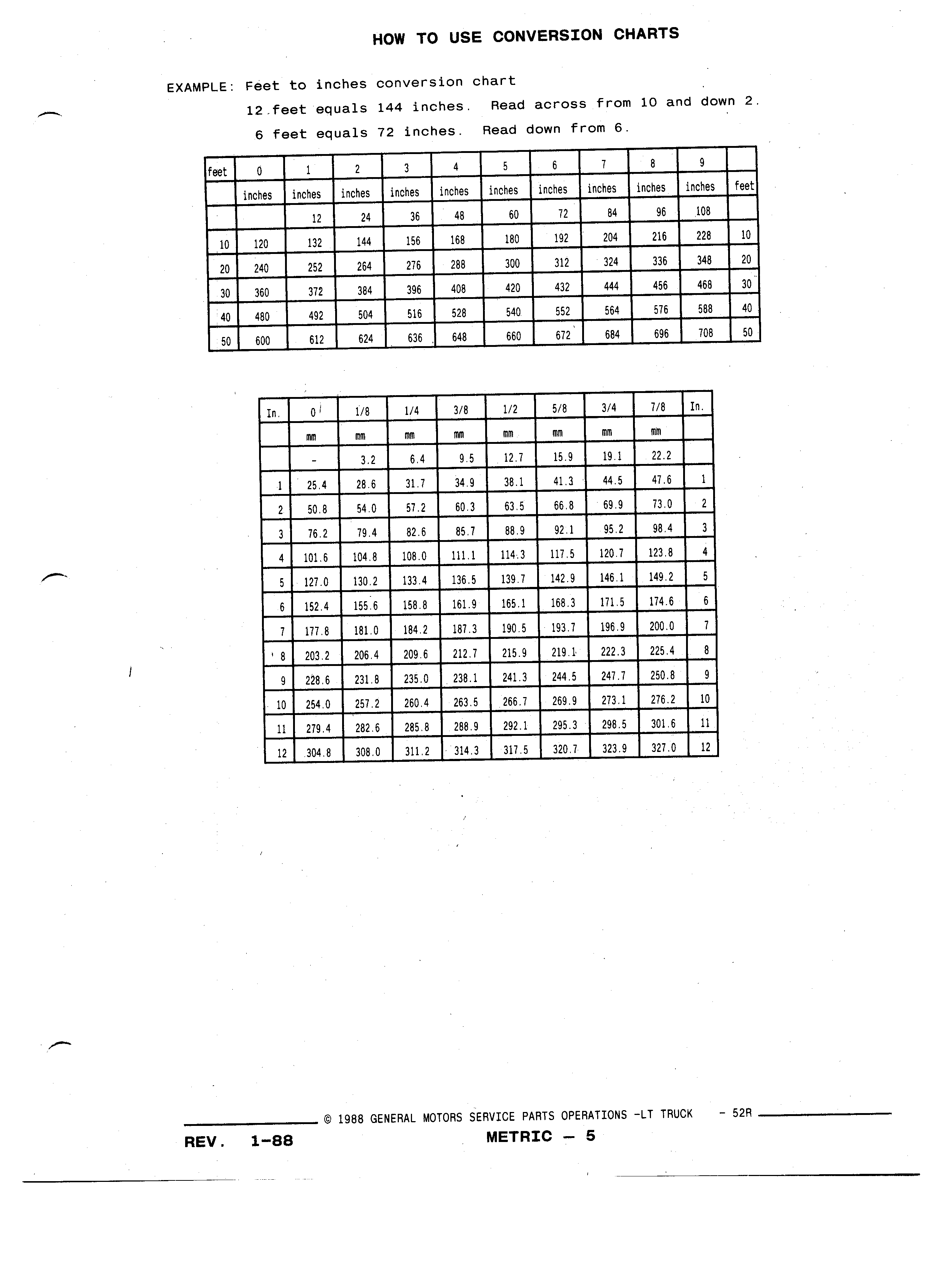 HOW TO USE CONVERSION CHARTS

EXAMPLE: Feet to inches conversion chart
12 feet equals 144 inches. Read across from 10 and down 2.
6 feet equals 72 inches. Read down from 6.

| feet | 0 | 1 | 2 | 3 | 4 | 5 | 6 | 7 | 8 | 9 | |
|---|---|---|---|---|---|---|---|---|---|---|---|
| | inches | inches | inches | inches | inches | inches | inches | inches | inches | inches | feet |
| | | 12 | 24 | 36 | 48 | 60 | 72 | 84 | 96 | 108 | |
| 10 | 120 | 132 | 144 | 156 | 168 | 180 | 192 | 204 | 216 | 228 | 10 |
| 20 | 240 | 252 | 264 | 276 | 288 | 300 | 312 | 324 | 336 | 348 | 20 |
| 30 | 360 | 372 | 384 | 396 | 408 | 420 | 432 | 444 | 456 | 468 | 30 |
| 40 | 480 | 492 | 504 | 516 | 528 | 540 | 552 | 564 | 576 | 588 | 40 |
| 50 | 600 | 612 | 624 | 636 | 648 | 660 | 672 | 684 | 696 | 708 | 50 |

| In. | 0 | 1/8 | 1/4 | 3/8 | 1/2 | 5/8 | 3/4 | 7/8 | In. |
|---|---|---|---|---|---|---|---|---|---|
| | mm | mm | mm | mm | mm | mm | mm | mm | |
| | - | 3.2 | 6.4 | 9.5 | 12.7 | 15.9 | 19.1 | 22.2 | |
| 1 | 25.4 | 28.6 | 31.7 | 34.9 | 38.1 | 41.3 | 44.5 | 47.6 | 1 |
| 2 | 50.8 | 54.0 | 57.2 | 60.3 | 63.5 | 66.8 | 69.9 | 73.0 | 2 |
| 3 | 76.2 | 79.4 | 82.6 | 85.7 | 88.9 | 92.1 | 95.2 | 98.4 | 3 |
| 4 | 101.6 | 104.8 | 108.0 | 111.1 | 114.3 | 117.5 | 120.7 | 123.8 | 4 |
| 5 | 127.0 | 130.2 | 133.4 | 136.5 | 139.7 | 142.9 | 146.1 | 149.2 | 5 |
| 6 | 152.4 | 155.6 | 158.8 | 161.9 | 165.1 | 168.3 | 171.5 | 174.6 | 6 |
| 7 | 177.8 | 181.0 | 184.2 | 187.3 | 190.5 | 193.7 | 196.9 | 200.0 | 7 |
| 8 | 203.2 | 206.4 | 209.6 | 212.7 | 215.9 | 219.1 | 222.3 | 225.4 | 8 |
| 9 | 228.6 | 231.8 | 235.0 | 238.1 | 241.3 | 244.5 | 247.7 | 250.8 | 9 |
| 10 | 254.0 | 257.2 | 260.4 | 263.5 | 266.7 | 269.9 | 273.1 | 276.2 | 10 |
| 11 | 279.4 | 282.6 | 285.8 | 288.9 | 292.1 | 295.3 | 298.5 | 301.6 | 11 |
| 12 | 304.8 | 308.0 | 311.2 | 314.3 | 317.5 | 320.7 | 323.9 | 327.0 | 12 |

© 1988 GENERAL MOTORS SERVICE PARTS OPERATIONS -LT TRUCK - 52R
REV. 1-88 METRIC — 5